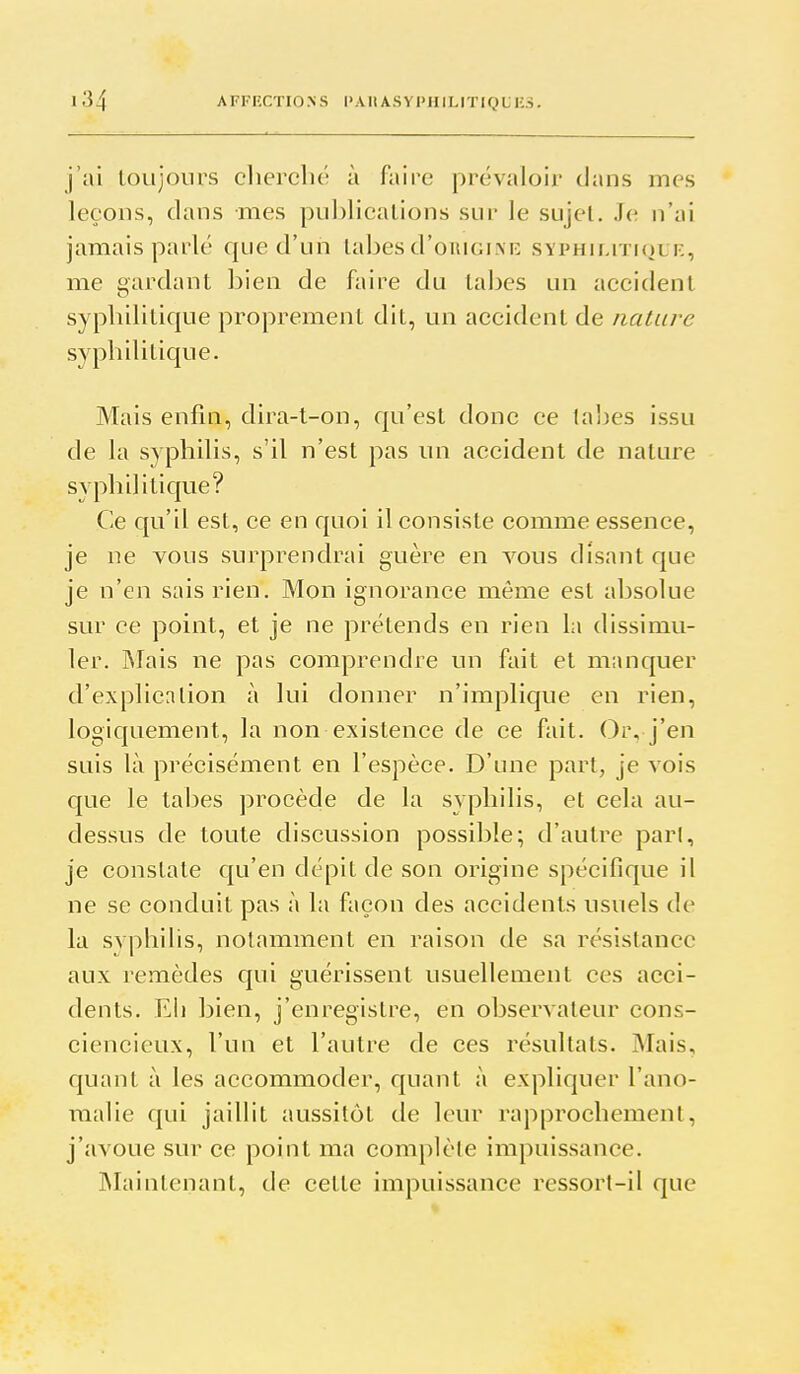 134 AFFECTIONS PARASYPHILITIQUES.

j'ai toujours cherché à faire prévaloir dans mes leçons, dans mes publications sur le sujet. Je n'ai jamais parlé que d'un tabes d'ORIGINE SYPHILITIQUE, me gardant bien de faire du tabes un accident syphilitique proprement dit, un accident de nature syphilitique.

Mais enfin, dira-t-on, qu'est donc ce tabes issu de la syphilis, s'il n'est pas un accident de nature syphilitique?

Ce qu'il est, ce en quoi il consiste comme essence, je ne vous surprendrai guère en vous disant que je n'en sais rien. Mon ignorance même est absolue sur ce point, et je ne prétends en rien la dissimuler. Mais ne pas comprendre un fait et manquer d'explication à lui donner n'implique en rien, logiquement, la non existence de ce fait. Or, j'en suis là précisément en l'espèce. D'une part, je vois que le tabes procède de la syphilis, et cela au-dessus de toute discussion possible; d'autre part, je constate qu'en dépit de son origine spécifique il ne se conduit pas à la façon des accidents usuels de la syphilis, notamment en raison de sa résistance aux remèdes qui guérissent usuellement ces accidents. Eh bien, j'enregistre, en observateur consciencieux, l'un et l'autre de ces résultats. Mais, quant à les accommoder, quant à expliquer l'anomalie qui jaillit aussitôt de leur rapprochement, j'avoue sur ce point ma complète impuissance.

Maintenant, de cette impuissance ressort-il que